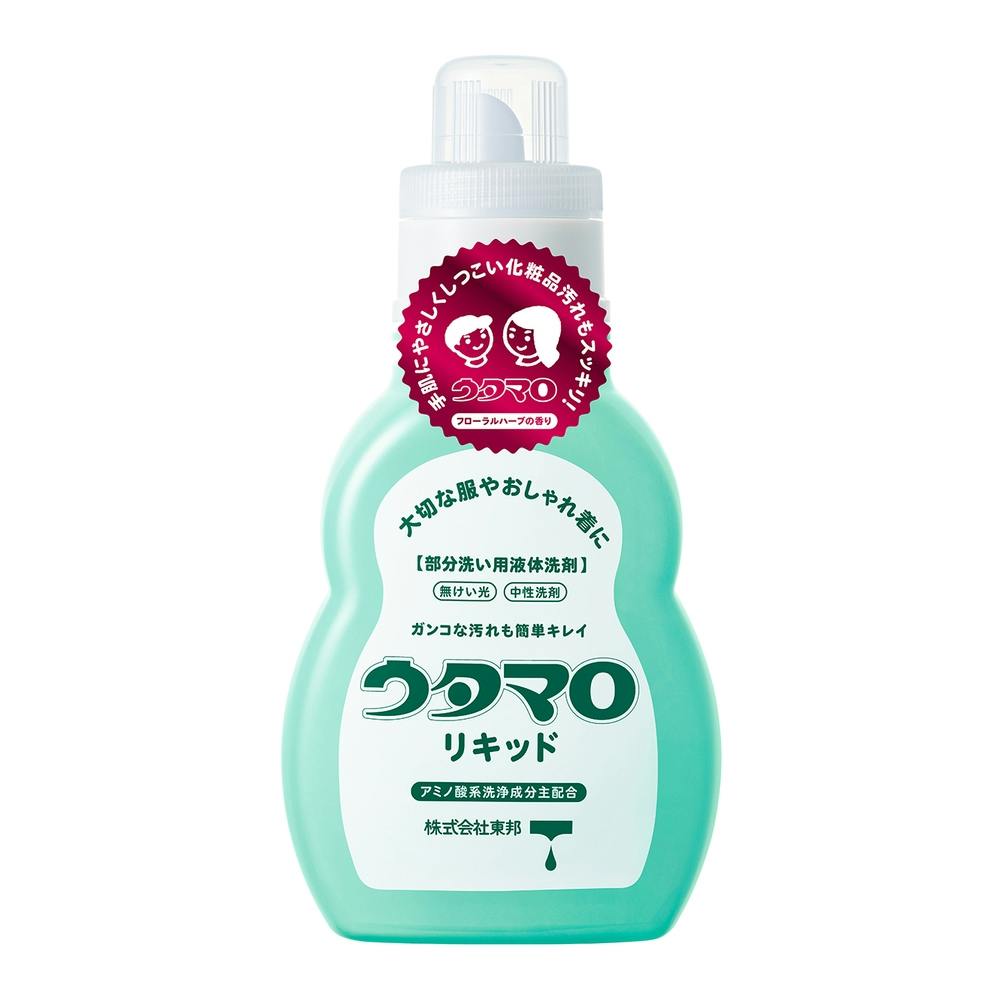 手肌にやさしくしつこい化粧品汚れもスッキリ!

ウタマロ

フローラルハーブの香り

大切な服やおしゃれ着に

【部分洗い用液体洗剤】

無けい光 中性洗剤

ガンコな汚れも簡単キレイ

ウタマロ
リキッド

アミノ酸系洗浄成分主配合

株式会社東邦